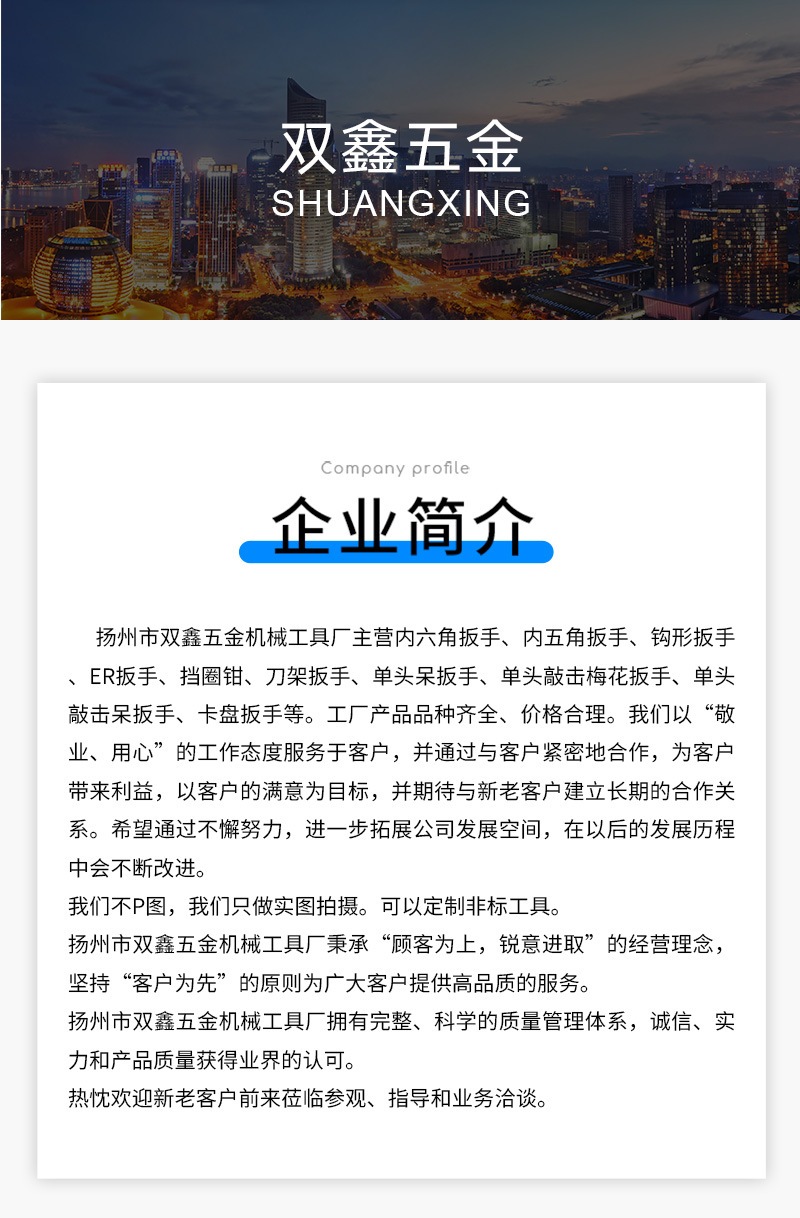 双鑫五金
SHUANGXING

Company profile
企业简介

扬州市双鑫五金机械工具厂主营内六角扳手、内五角扳手、钩形扳手、ER扳手、挡圈钳、刀架扳手、单头呆扳手、单头敲击梅花扳手、单头敲击呆扳手、卡盘扳手等。工厂产品品种齐全、价格合理。我们以“敬业、用心”的工作态度服务于客户，并通过与客户紧密地合作，为客户带来利益，以客户的满意为目标，并期待与新老客户建立长期的合作关系。希望通过不懈努力，进一步拓展公司发展空间，在以后的发展历程中会不断改进。
我们不P图，我们只做实图拍摄。可以定制非标工具。
扬州市双鑫五金机械工具厂秉承“顾客为上，锐意进取”的经营理念，坚持“客户为先”的原则为广大客户提供高品质的服务。
扬州市双鑫五金机械工具厂拥有完整、科学的质量管理体系，诚信、实力和产品质量获得业界的认可。
热忱欢迎新老客户前来莅临参观、指导和业务洽谈。